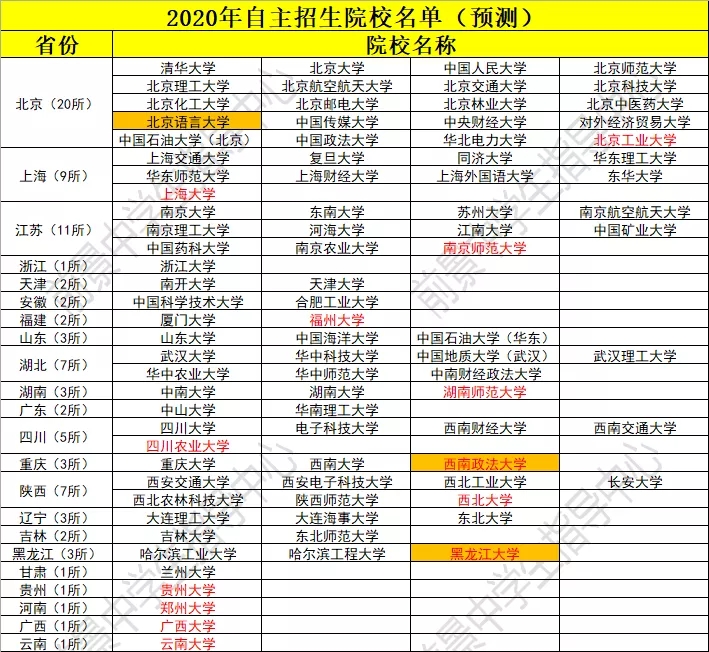 2020年自主招生院校名单（预测）

| 省份 | 院校名称 | | | |
|---|---|---|---|---|
| 北京（20所） | 清华大学 | 北京大学 | 中国人民大学 | 北京师范大学 |
| | 北京理工大学 | 北京航空航天大学 | 北京交通大学 | 北京科技大学 |
| | 北京化工大学 | 北京邮电大学 | 北京林业大学 | 北京中医药大学 |
| | 北京语言大学 | 中国传媒大学 | 中央财经大学 | 对外经济贸易大学 |
| | 中国石油大学（北京） | 中国政法大学 | 华北电力大学 | 北京工业大学 |
| 上海（9所） | 上海交通大学 | 复旦大学 | 同济大学 | 华东理工大学 |
| | 华东师范大学 | 上海财经大学 | 上海外国语大学 | 东华大学 |
| | 上海大学 | | | |
| 江苏（11所） | 南京大学 | 东南大学 | 苏州大学 | 南京航空航天大学 |
| | 南京理工大学 | 河海大学 | 江南大学 | 中国矿业大学 |
| | 中国药科大学 | 南京农业大学 | 南京师范大学 | |
| 浙江（1所） | 浙江大学 | | | |
| 天津（2所） | 南开大学 | 天津大学 | | |
| 安徽（2所） | 中国科学技术大学 | 合肥工业大学 | | |
| 福建（2所） | 厦门大学 | 福州大学 | | |
| 山东（3所） | 山东大学 | 中国海洋大学 | 中国石油大学（华东） | |
| 湖北（7所） | 武汉大学 | 华中科技大学 | 中国地质大学（武汉） | 武汉理工大学 |
| | 华中农业大学 | 华中师范大学 | 中南财经政法大学 | |
| 湖南（3所） | 中南大学 | 湖南大学 | 湖南师范大学 | |
| 广东（2所） | 中山大学 | 华南理工大学 | | |
| 四川（5所） | 四川大学 | 电子科技大学 | 西南财经大学 | 西南交通大学 |
| | 四川农业大学 | | | |
| 重庆（3所） | 重庆大学 | 西南大学 | 西南政法大学 | |
| 陕西（7所） | 西安交通大学 | 西安电子科技大学 | 西北工业大学 | 长安大学 |
| | 西北农林科技大学 | 陕西师范大学 | 西北大学 | |
| 辽宁（3所） | 大连理工大学 | 大连海事大学 | 东北大学 | |
| 吉林（2所） | 吉林大学 | 东北师范大学 | | |
| 黑龙江（3所） | 哈尔滨工业大学 | 哈尔滨工程大学 | 黑龙江大学 | |
| 甘肃（1所） | 兰州大学 | | | |
| 贵州（1所） | 贵州大学 | | | |
| 河南（1所） | 郑州大学 | | | |
| 广西（1所） | 广西大学 | | | |
| 云南（1所） | 云南大学 | | | |